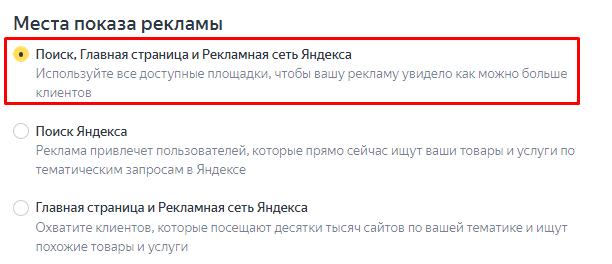 Места показа рекламы

Поиск, Главная страница и Рекламная сеть Яндекса
Используйте все доступные площадки, чтобы вашу рекламу увидело как можно больше клиентов

Поиск Яндекса
Реклама привлечет пользователей, которые прямо сейчас ищут ваши товары и услуги по тематическим запросам в Яндексе

Главная страница и Рекламная сеть Яндекса
Охватите клиентов, которые посещают десятки тысяч сайтов по вашей тематике и ищут похожие товары и услуги